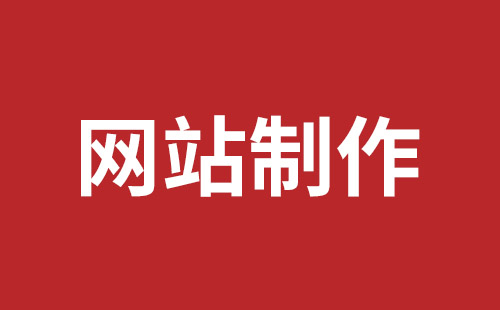 网站制作